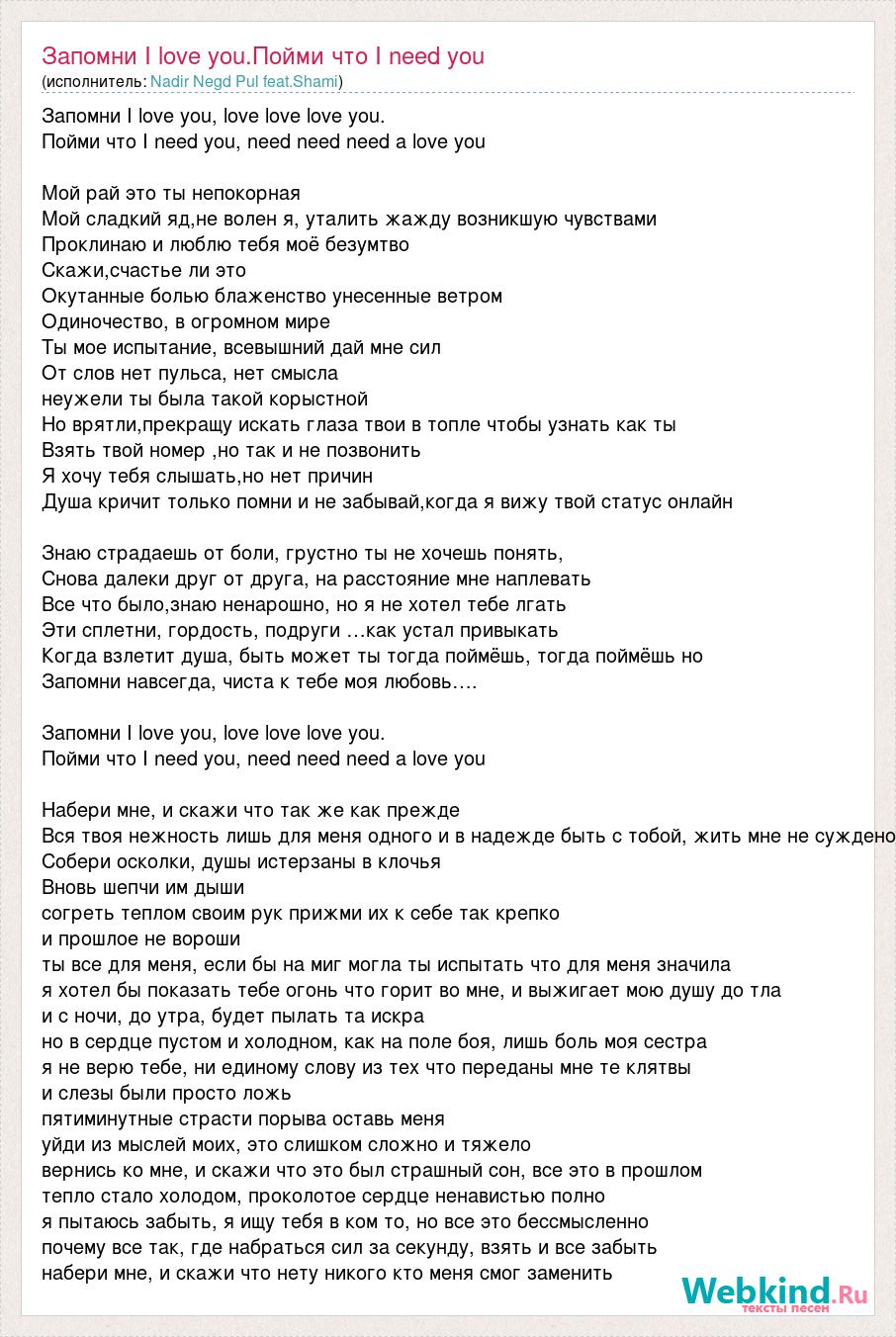 Запомни I love you.Пойми что I need you
(исполнитель: Nadir Negd Pul feat.Shami)

Запомни I love you, love love love you.
Пойми что I need you, need need need a love you

Мой рай это ты непокорная
Мой сладкий яд,не волен я, уталить жажду возникшую чувствами
Проклинаю и люблю тебя моё безумтво
Скажи,счастье ли это
Окутанные болью блаженство унесенные ветром
Одиночество, в огромном мире
Ты мое испытание, всевышний дай мне сил
От слов нет пульса, нет смысла
неужели ты была такой корыстной
Но врятли,прекращу искать глаза твои в топле чтобы узнать как ты
Взять твой номер ,но так и не позвонить
Я хочу тебя слышать,но нет причин
Душа кричит только помни и не забывай,когда я вижу твой статус онлайн

Знаю страдаешь от боли, грустно ты не хочешь понять,
Снова далеки друг от друга, на расстояние мне наплевать
Все что было,знаю ненарошно, но я не хотел тебе лгать
Эти сплетни, гордость, подруги …как устал привыкать
Когда взлетит душа, быть может ты тогда поймёшь, тогда поймёшь но
Запомни навсегда, чиста к тебе моя любовь….

Запомни I love you, love love love you.
Пойми что I need you, need need need a love you

Набери мне, и скажи что так же как прежде
Вся твоя нежность лишь для меня одного и в надежде быть с тобой, жить мне не суждено
Собери осколки, души истерзаны в клочья
Вновь шепчи им дыши
согреть теплом своим рук прижми их к себе так крепко
и прошлое не вороши
ты все для меня, если бы на миг могла ты испытать что для меня значила
я хотел бы показать тебе огонь что горит во мне, и выжигает мою душу до тла
и с ночи, до утра, будет пылать та искра
но в сердце пустом и холодном, как на поле боя, лишь боль моя сестра
я не верю тебе, ни единому слову из тех что переданы мне те клятвы
и слезы были просто ложь
пятиминутные страсти порыва оставь меня
уйди из мыслей моих, это слишком сложно и тяжело
вернись ко мне, и скажи что это был страшный сон, все это в прошлом
тепло стало холодом, проколотое сердце ненавистью полно
я пытаюсь забыть, я ищу тебя в ком то, но все это бессмысленно
почему все так, где набраться сил за секунду, взять и все забыть
набери мне, и скажи что нету никого кто меня смог заменить

Webkind.Ru
тексты песен